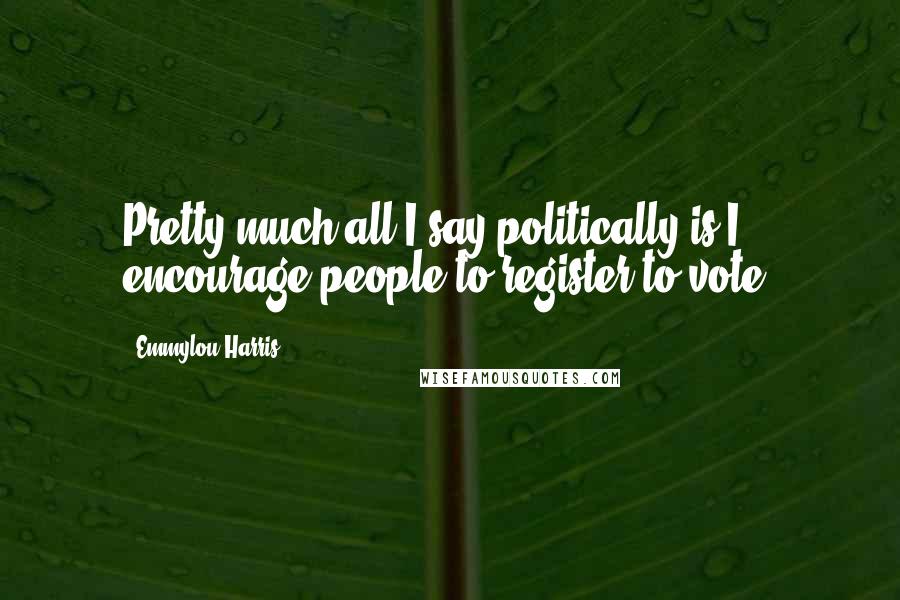 Pretty much all I say politically is I encourage people to register to vote.

Emmylou Harris

WISEFAMOUSQUOTES.COM